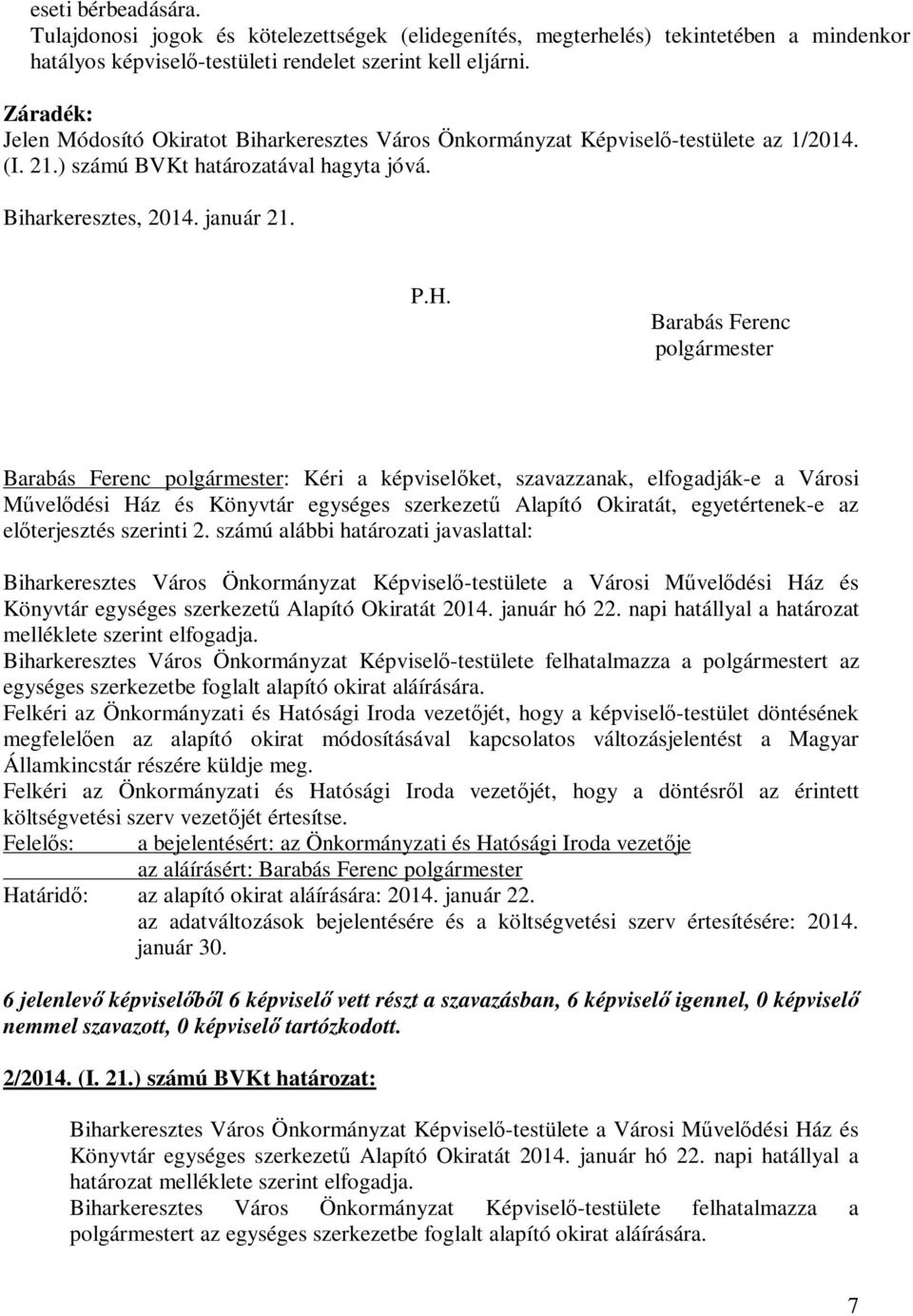 eseti bérbeadására.
Tulajdonosi jogok és kötelezettségek (elidegenítés, megterhelés) tekintetében a mindenkor hatályos képviselő-testületi rendelet szerint kell eljárni.

Záradék:
Jelen Módosító Okiratot Biharkeresztes Város Önkormányzat Képviselő-testülete az 1/2014. (I. 21.) számú BVKt határozatával hagyta jóvá.

Biharkeresztes, 2014. január 21.

P.H.

Barabás Ferenc
polgármester

Barabás Ferenc polgármester: Kéri a képviselőket, szavazzanak, elfogadják-e a Városi Művelődési Ház és Könyvtár egységes szerkezetű Alapító Okiratát, egyetértenek-e az előterjesztés szerinti 2. számú alábbi határozati javaslattal:

Biharkeresztes Város Önkormányzat Képviselő-testülete a Városi Művelődési Ház és Könyvtár egységes szerkezetű Alapító Okiratát 2014. január hó 22. napi hatállyal a határozat melléklete szerint elfogadja.
Biharkeresztes Város Önkormányzat Képviselő-testülete felhatalmazza a polgármestert az egységes szerkezetbe foglalt alapító okirat aláírására.
Felkéri az Önkormányzati és Hatósági Iroda vezetőjét, hogy a képviselő-testület döntésének megfelelően az alapító okirat módosításával kapcsolatos változásjelentést a Magyar Államkincstár részére küldje meg.
Felkéri az Önkormányzati és Hatósági Iroda vezetőjét, hogy a döntésről az érintett költségvetési szerv vezetőjét értesítse.
Felelős: a bejelentésért: az Önkormányzati és Hatósági Iroda vezetője
az aláírásért: Barabás Ferenc polgármester
Határidő: az alapító okirat aláírására: 2014. január 22.
az adatváltozások bejelentésére és a költségvetési szerv értesítésére: 2014. január 30.

6 jelenlevő képviselőből 6 képviselő vett részt a szavazásban, 6 képviselő igennel, 0 képviselő nemmel szavazott, 0 képviselő tartózkodott.

2/2014. (I. 21.) számú BVKt határozat:

Biharkeresztes Város Önkormányzat Képviselő-testülete a Városi Művelődési Ház és Könyvtár egységes szerkezetű Alapító Okiratát 2014. január hó 22. napi hatállyal a határozat melléklete szerint elfogadja.
Biharkeresztes Város Önkormányzat Képviselő-testülete felhatalmazza a polgármestert az egységes szerkezetbe foglalt alapító okirat aláírására.

7